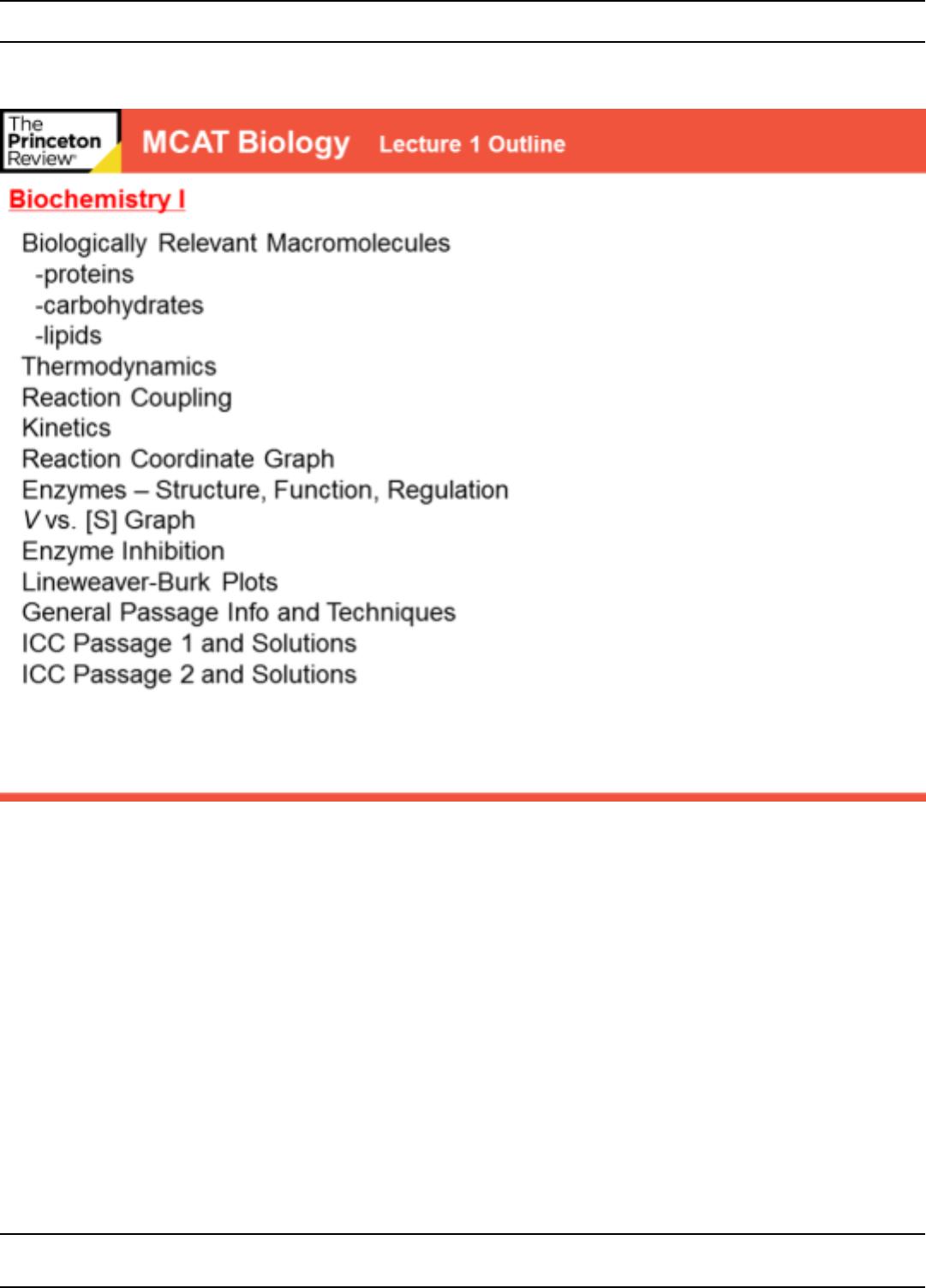 The Princeton Review

MCAT Biology Lecture 1 Outline

Biochemistry I

Biologically Relevant Macromolecules
-proteins
-carbohydrates
-lipids
Thermodynamics
Reaction Coupling
Kinetics
Reaction Coordinate Graph
Enzymes – Structure, Function, Regulation
$V$ vs. [S] Graph
Enzyme Inhibition
Lineweaver-Burk Plots
General Passage Info and Techniques
ICC Passage 1 and Solutions
ICC Passage 2 and Solutions